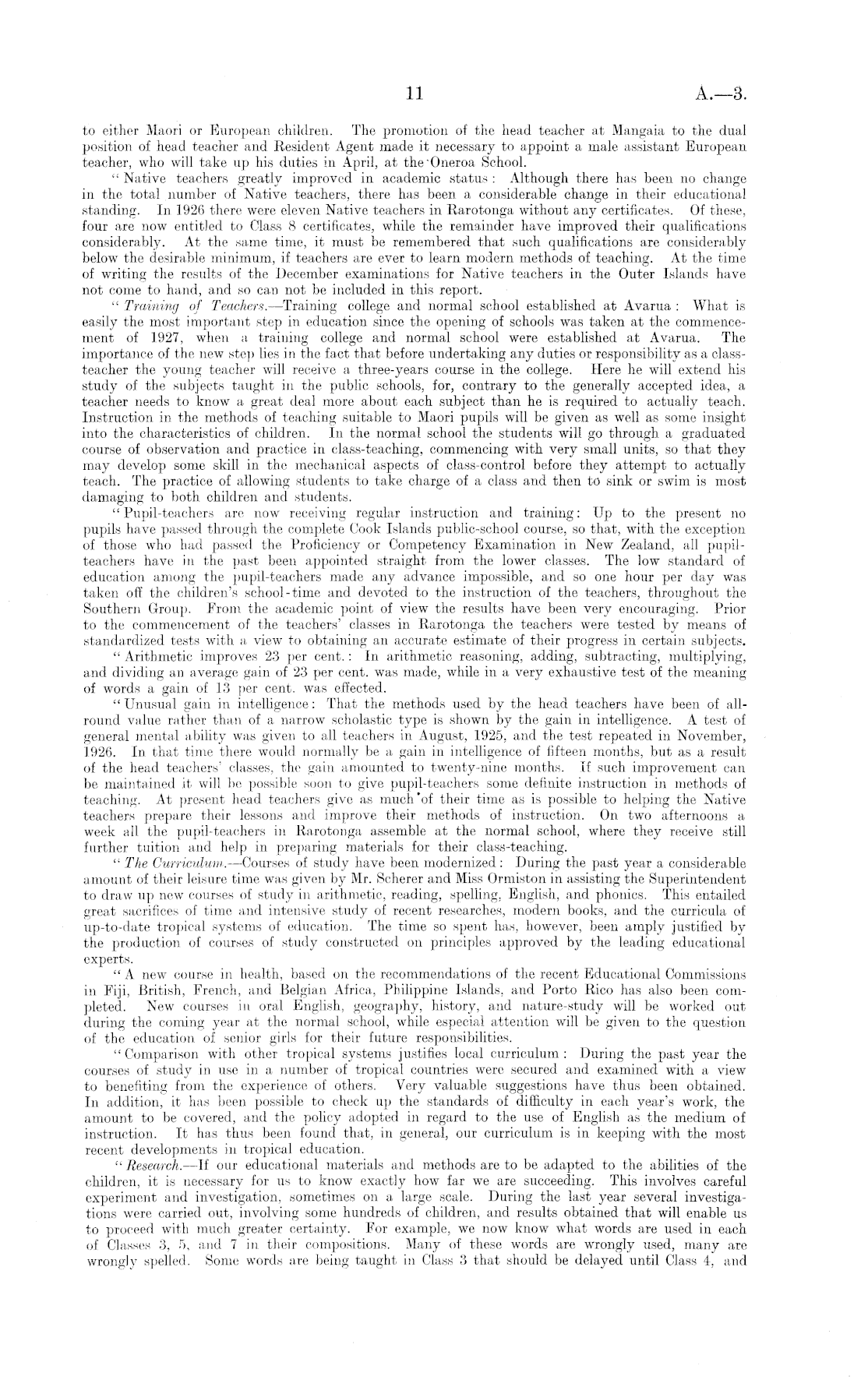 11 A.—3.

to either Maori or European children. The promotion of the head teacher at Mangaia to the dual position of head teacher and Resident Agent made it necessary to appoint a male assistant European teacher, who will take up his duties in April, at the Oneroa School.

"Native teachers greatly improved in academic status: Although there has been no change in the total number of Native teachers, there has been a considerable change in their educational standing. In 1926 there were eleven Native teachers in Rarotonga without any certificates. Of these, four are now entitled to Class 8 certificates, while the remainder have improved their qualifications considerably. At the same time, it must be remembered that such qualifications are considerably below the desirable minimum, if teachers are ever to learn modern methods of teaching. At the time of writing the results of the December examinations for Native teachers in the Outer Islands have not come to hand, and so can not be included in this report.

"Training of Teachers.—Training college and normal school established at Avarua: What is easily the most important step in education since the opening of schools was taken at the commencement of 1927, when a training college and normal school were established at Avarua. The importance of the new step lies in the fact that before undertaking any duties or responsibility as a class-teacher the young teacher will receive a three-years course in the college. Here he will extend his study of the subjects taught in the public schools, for, contrary to the generally accepted idea, a teacher needs to know a great deal more about each subject than he is required to actually teach. Instruction in the methods of teaching suitable to Maori pupils will be given as well as some insight into the characteristics of children. In the normal school the students will go through a graduated course of observation and practice in class-teaching, commencing with very small units, so that they may develop some skill in the mechanical aspects of class-control before they attempt to actually teach. The practice of allowing students to take charge of a class and then to sink or swim is most damaging to both children and students.

"Pupil-teachers are now receiving regular instruction and training: Up to the present no pupils have passed through the complete Cook Islands public-school course, so that, with the exception of those who had passed the Proficiency or Competency Examination in New Zealand, all pupil-teachers have in the past been appointed straight from the lower classes. The low standard of education among the pupil-teachers made any advance impossible, and so one hour per day was taken off the children's school-time and devoted to the instruction of the teachers, throughout the Southern Group. From the academic point of view the results have been very encouraging. Prior to the commencement of the teachers' classes in Rarotonga the teachers were tested by means of standardized tests with a view to obtaining an accurate estimate of their progress in certain subjects.

"Arithmetic improves 23 per cent.: In arithmetic reasoning, adding, subtracting, multiplying, and dividing an average gain of 23 per cent. was made, while in a very exhaustive test of the meaning of words a gain of 13 per cent. was effected.

"Unusual gain in intelligence: That the methods used by the head teachers have been of all-round value rather than of a narrow scholastic type is shown by the gain in intelligence. A test of general mental ability was given to all teachers in August, 1925, and the test repeated in November, 1926. In that time there would normally be a gain in intelligence of fifteen months, but as a result of the head teachers' classes, the gain amounted to twenty-nine months. If such improvement can be maintained it will be possible soon to give pupil-teachers some definite instruction in methods of teaching. At present head teachers give as much of their time as is possible to helping the Native teachers prepare their lessons and improve their methods of instruction. On two afternoons a week all the pupil-teachers in Rarotonga assemble at the normal school, where they receive still further tuition and help in preparing materials for their class-teaching.

"The Curriculum.—Courses of study have been modernized: During the past year a considerable amount of their leisure time was given by Mr. Scherer and Miss Ormiston in assisting the Superintendent to draw up new courses of study in arithmetic, reading, spelling, English, and phonics. This entailed great sacrifices of time and intensive study of recent researches, modern books, and the curricula of up-to-date tropical systems of education. The time so spent has, however, been amply justified by the production of courses of study constructed on principles approved by the leading educational experts.

"A new course in health, based on the recommendations of the recent Educational Commissions in Fiji, British, French, and Belgian Africa, Philippine Islands, and Porto Rico has also been completed. New courses in oral English, geography, history, and nature-study will be worked out during the coming year at the normal school, while especial attention will be given to the question of the education of senior girls for their future responsibilities.

"Comparison with other tropical systems justifies local curriculum: During the past year the courses of study in use in a number of tropical countries were secured and examined with a view to benefiting from the experience of others. Very valuable suggestions have thus been obtained. In addition, it has been possible to check up the standards of difficulty in each year's work, the amount to be covered, and the policy adopted in regard to the use of English as the medium of instruction. It has thus been found that, in general, our curriculum is in keeping with the most recent developments in tropical education.

"Research.—If our educational materials and methods are to be adapted to the abilities of the children, it is necessary for us to know exactly how far we are succeeding. This involves careful experiment and investigation, sometimes on a large scale. During the last year several investigations were carried out, involving some hundreds of children, and results obtained that will enable us to proceed with much greater certainty. For example, we now know what words are used in each of Classes 3, 5, and 7 in their compositions. Many of these words are wrongly used, many are wrongly spelled. Some words are being taught in Class 3 that should be delayed until Class 4, and